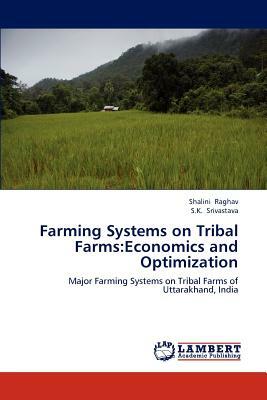 Shalini Raghav
S.K. Srivastava

Farming Systems on Tribal Farms:Economics and Optimization

Major Farming Systems on Tribal Farms of Uttarakhand, India

LAP LAMBERT Academic Publishing